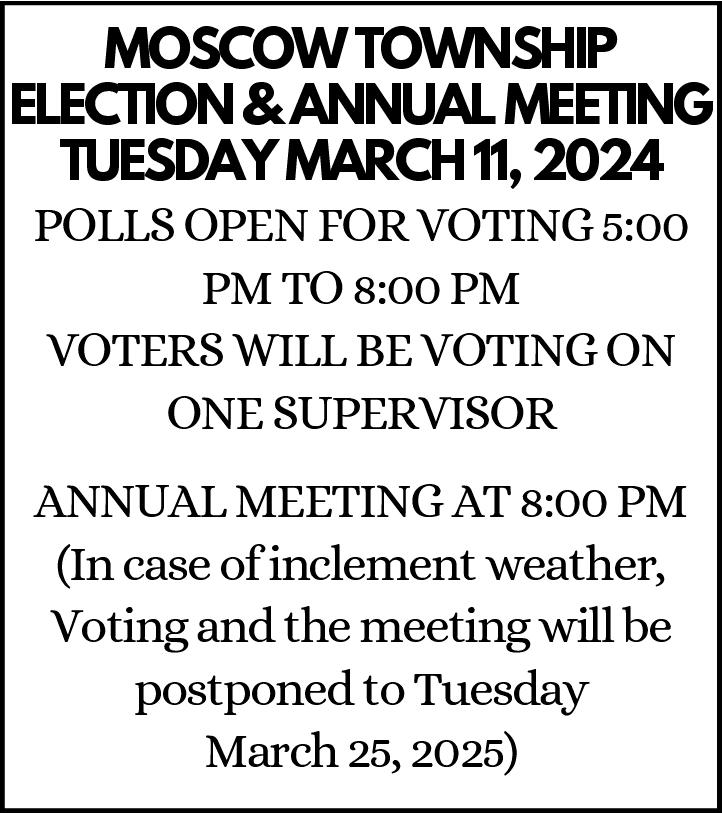 MOSCOW TOWNSHIP ELECTION & ANNUAL MEETING TUESDAY MARCH 11, 2024

POLLS OPEN FOR VOTING 5:00 PM TO 8:00 PM
VOTERS WILL BE VOTING ON ONE SUPERVISOR

ANNUAL MEETING AT 8:00 PM
(In case of inclement weather, Voting and the meeting will be postponed to Tuesday March 25, 2025)